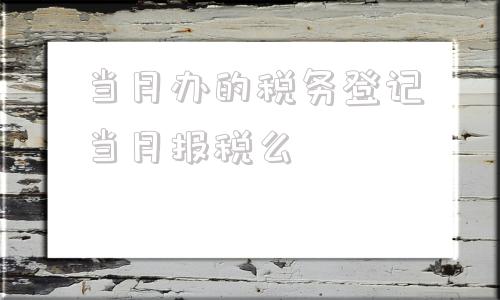 当月办的税务登记当月报税么